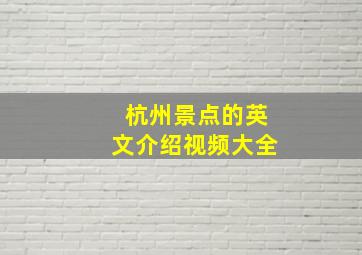 杭州景点的英文介绍视频大全